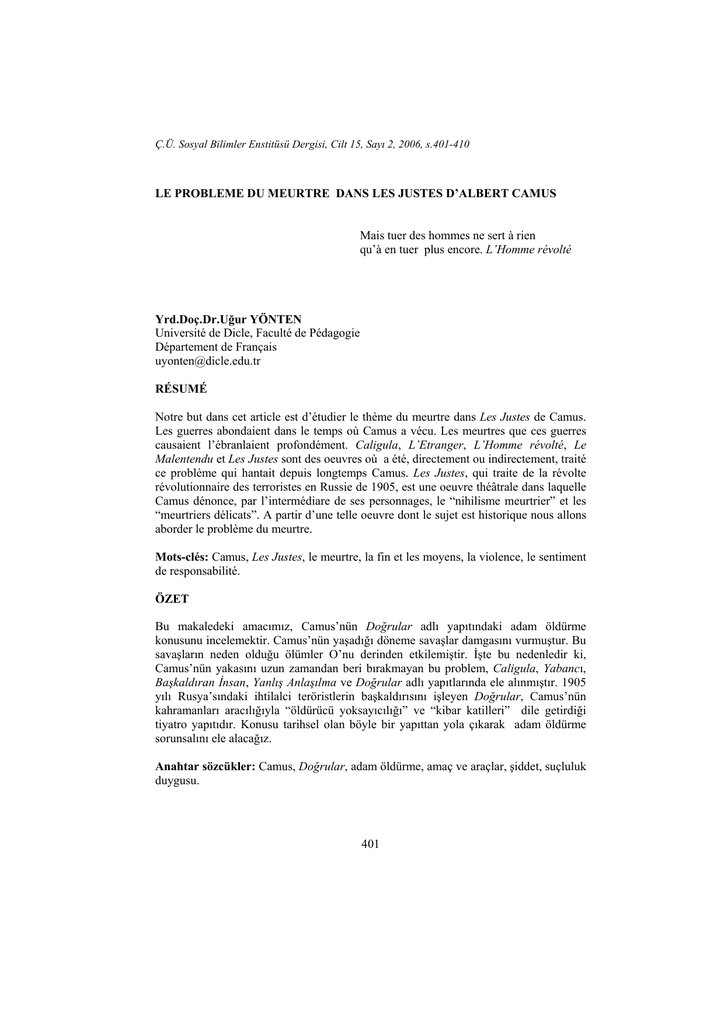 Ç.Ü. Sosyal Bilimler Enstitüsü Dergisi, Cilt 15, Sayı 2, 2006, s.401-410

LE PROBLEME DU MEURTRE DANS LES JUSTES D'ALBERT CAMUS

Mais tuer des hommes ne sert à rien qu'à en tuer plus encore. L'Homme révolté

Yrd.Doç.Dr.Uğur YÖNTEN
Université de Dicle, Faculté de Pédagogie
Département de Français
uyonten@dicle.edu.tr

RÉSUMÉ

Notre but dans cet article est d'étudier le thème du meurtre dans Les Justes de Camus. Les guerres abondaient dans le temps où Camus a vécu. Les meurtres que ces guerres causaient l'ébranlaient profondément. Caligula, L'Etranger, L'Homme révolté, Le Malentendu et Les Justes sont des oeuvres où a été, directement ou indirectement, traité ce problème qui hantait depuis longtemps Camus. Les Justes, qui traite de la révolte révolutionnaire des terroristes en Russie de 1905, est une oeuvre théâtrale dans laquelle Camus dénonce, par l'intermédiare de ses personnages, le "nihilisme meurtrier" et les "meurtriers délicats". A partir d'une telle oeuvre dont le sujet est historique nous allons aborder le problème du meurtre.

Mots-clés: Camus, Les Justes, le meurtre, la fin et les moyens, la violence, le sentiment de responsabilité.

ÖZET

Bu makaledeki amacımız, Camus'nün Doğrular adlı yapıtındaki adam öldürme konusunu incelemektir. Camus'nün yaşadığı döneme savaşlar damgasını vurmuştur. Bu savaşların neden olduğu ölümler O'nu derinden etkilemiştir. İşte bu nedenledir ki, Camus'nün yakasını uzun zamandan beri bırakmayan bu problem, Caligula, Yabancı, Başkaldıran İnsan, Yanlış Anlaşılma ve Doğrular adlı yapıtlarında ele alınmıştır. 1905 yılı Rusya'sındaki ihtilalci teröristlerin başkaldırısını işleyen Doğrular, Camus'nün kahramanları aracılığıyla "öldürücü yoksayıcılığı" ve "kibar katilleri" dile getirdiği tiyatro yapıtıdır. Konusu tarihsel olan böyle bir yapıttan yola çıkarak adam öldürme sorunsalını ele alacağız.

Anahtar sözcükler: Camus, Doğrular, adam öldürme, amaç ve araçlar, şiddet, suçluluk duygusu.

401